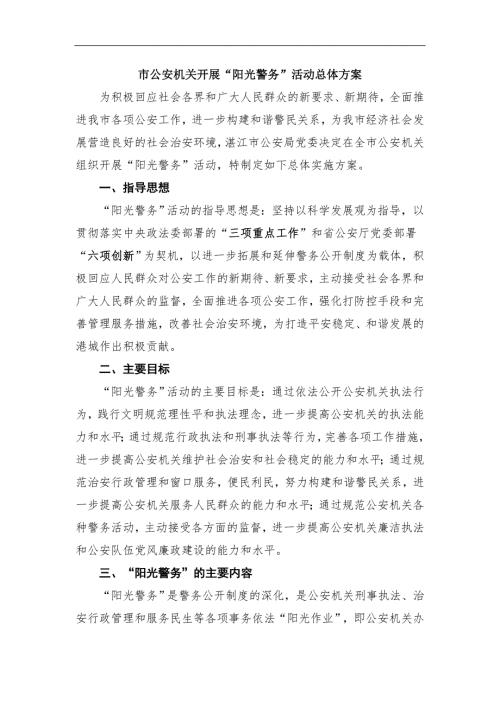 市公安机关开展“阳光警务”活动总体方案

为积极回应社会各界和广大人民群众的新要求、新期待，全面推进我市各项公安工作，进一步构建和谐警民关系，为我市经济社会发展营造良好的社会治安环境，湛江市公安局党委决定在全市公安机关组织开展“阳光警务”活动，特制定如下总体实施方案。

一、指导思想

“阳光警务”活动的指导思想是：坚持以科学发展观为指导，以贯彻落实中央政法委部署的“三项重点工作”和省公安厅党委部署“六项创新”为契机，以进一步拓展和延伸警务公开制度为载体，积极回应人民群众对公安工作的新期待、新要求，主动接受社会各界和广大人民群众的监督，全面推进各项公安工作，强化打防控手段和完善管理服务措施，改善社会治安环境，为打造平安稳定、和谐发展的港城作出积极贡献。

二、主要目标

“阳光警务”活动的主要目标是：通过依法公开公安机关执法行为，践行文明规范理性平和执法理念，进一步提高公安机关的执法能力和水平；通过规范行政执法和刑事执法等行为，完善各项工作措施，进一步提高公安机关维护社会治安和社会稳定的能力和水平；通过规范治安行政管理和窗口服务，便民利民，努力构建和谐警民关系，进一步提高公安机关服务人民群众的能力和水平；通过规范公安机关各种警务活动，主动接受各方面的监督，进一步提高公安机关廉洁执法和公安队伍党风廉政建设的能力和水平。

三、“阳光警务”的主要内容

“阳光警务”是警务公开制度的深化，是公安机关刑事执法、治安行政管理和服务民生等各项事务依法“阳光作业”，即公安机关办